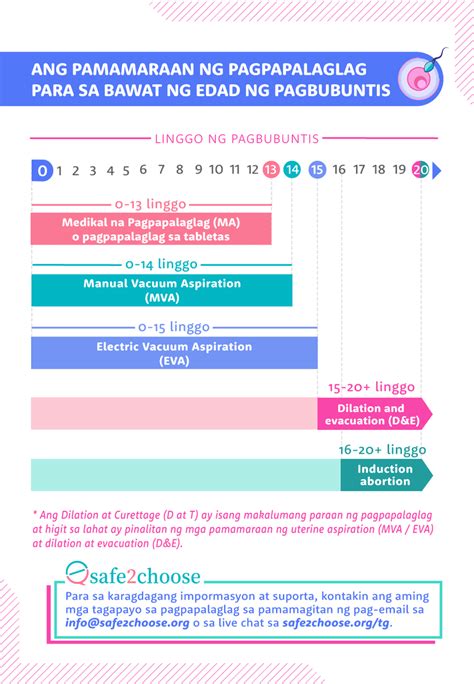 ANG PAMAMARAAN NG PAGPAPALAGLAG PARA SA BAWAT NG EDAD NG PAGBUBUNTIS

LINGGO NG PAGBUBUNTIS

0 1 2 3 4 5 6 7 8 9 10 11 12 13 14 15 16 17 18 19 20

0-13 linggo
Medikal na Pagpapalaglag (MA) o pagpapalaglag sa tabletas

0-14 linggo
Manual Vacuum Aspiration (MVA)

0-15 linggo
Electric Vacuum Aspiration (EVA)

15-20+ linggo
Dilation and evacuation (D&E)

16-20+ linggo
Induction abortion

* Ang Dilation at Curettage (D at T) ay isang makalumang paraan ng pagpapalaglag at higit sa lahat ay pinalitan ng mga pamamaraan ng uterine aspiration (MVA / EVA) at dilation at evacuation (D&E).

safe2choose

Para sa karagdagang impormasyon at suporta, kontakin ang aming mga tagapayo sa pagpapalaglag sa pamamagitan ng pag-email sa info@safe2choose.org o sa live chat sa safe2choose.org/tg.